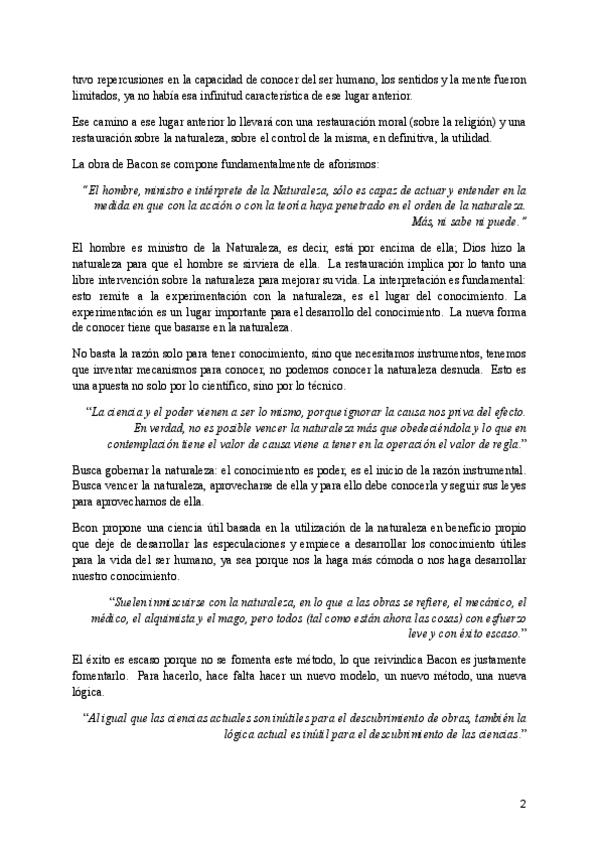 tuvo repercusiones en la capacidad de conocer del ser humano, los sentidos y la mente fueron limitados, ya no había esa infinitud característica de ese lugar anterior.

Ese camino a ese lugar anterior lo llevará con una restauración moral (sobre la religión) y una restauración sobre la naturaleza, sobre el control de la misma, en definitiva, la utilidad.

La obra de Bacon se compone fundamentalmente de aforismos:

"El hombre, ministro e intérprete de la Naturaleza, sólo es capaz de actuar y entender en la medida en que con la acción o con la teoría haya penetrado en el orden de la naturaleza. Más, ni sabe ni puede."

El hombre es ministro de la Naturaleza, es decir, está por encima de ella; Dios hizo la naturaleza para que el hombre se sirviera de ella. La restauración implica por lo tanto una libre intervención sobre la naturaleza para mejorar su vida. La interpretación es fundamental: esto remite a la experimentación con la naturaleza, es el lugar del conocimiento. La experimentación es un lugar importante para el desarrollo del conocimiento. La nueva forma de conocer tiene que basarse en la naturaleza.

No basta la razón solo para tener conocimiento, sino que necesitamos instrumentos, tenemos que inventar mecanismos para conocer, no podemos conocer la naturaleza desnuda. Esto es una apuesta no solo por lo científico, sino por lo técnico.

"La ciencia y el poder vienen a ser lo mismo, porque ignorar la causa nos priva del efecto. En verdad, no es posible vencer la naturaleza más que obedeciéndola y lo que en contemplación tiene el valor de causa viene a tener en la operación el valor de regla."

Busca gobernar la naturaleza: el conocimiento es poder, es el inicio de la razón instrumental. Busca vencer la naturaleza, aprovecharse de ella y para ello debe conocerla y seguir sus leyes para aprovecharnos de ella.

Bcon propone una ciencia útil basada en la utilización de la naturaleza en beneficio propio que deje de desarrollar las especulaciones y empiece a desarrollar los conocimiento útiles para la vida del ser humano, ya sea porque nos la haga más cómoda o nos haga desarrollar nuestro conocimiento.

"Suelen inmiscuirse con la naturaleza, en lo que a las obras se refiere, el mecánico, el médico, el alquimista y el mago, pero todos (tal como están ahora las cosas) con esfuerzo leve y con éxito escaso."

El éxito es escaso porque no se fomenta este método, lo que reivindica Bacon es justamente fomentarlo. Para hacerlo, hace falta hacer un nuevo modelo, un nuevo método, una nueva lógica.

"Al igual que las ciencias actuales son inútiles para el descubrimiento de obras, también la lógica actual es inútil para el descubrimiento de las ciencias."

2